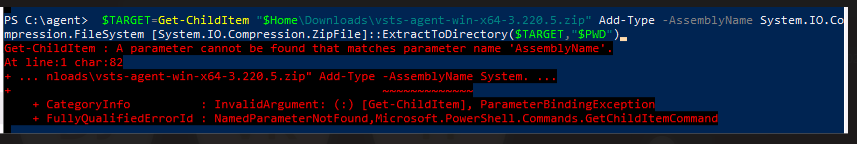 PS C:\agent> $TARGET=Get-ChildItem "$Home\Downloads\vsts-agent-win-x64-3.220.5.zip" Add-Type -AssemblyName System.IO.Compression.FileSystem [System.IO.Compression.ZipFile]::ExtractToDirectory($TARGET,"$PWD")
Get-ChildItem : A parameter cannot be found that matches parameter name 'AssemblyName'.
At line:1 char:82
+ ... nloads\vsts-agent-win-x64-3.220.5.zip" Add-Type -AssemblyName System. ...
+ ~~~~~~~~~~~~~
    + CategoryInfo          : InvalidArgument: (:) [Get-ChildItem], ParameterBindingException
    + FullyQualifiedErrorId : NamedParameterNotFound,Microsoft.PowerShell.Commands.GetChildItemCommand